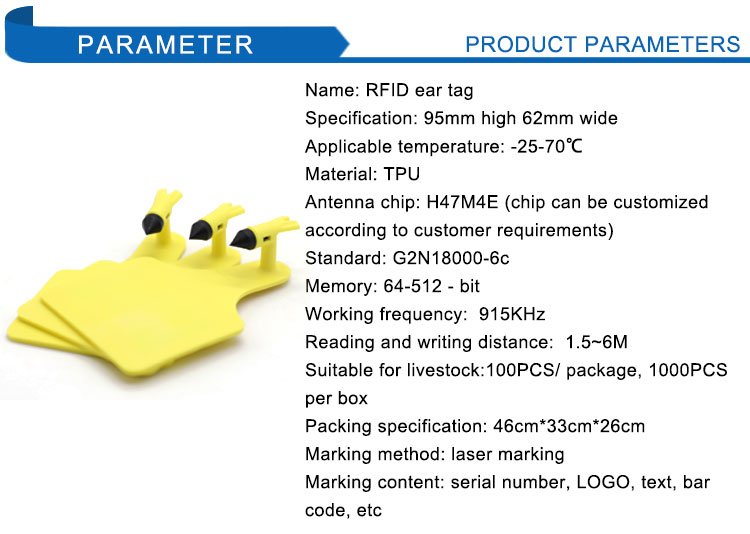 PARAMETER

PRODUCT PARAMETERS

Name: RFID ear tag
Specification: 95mm high 62mm wide
Applicable temperature: -25-70℃
Material: TPU
Antenna chip: H47M4E (chip can be customized according to customer requirements)
Standard: G2N18000-6c
Memory: 64-512 - bit
Working frequency: 915KHz
Reading and writing distance: 1.5~6M
Suitable for livestock:100PCS/ package, 1000PCS per box
Packing specification: 46cm*33cm*26cm
Marking method: laser marking
Marking content: serial number, LOGO, text, bar code, etc